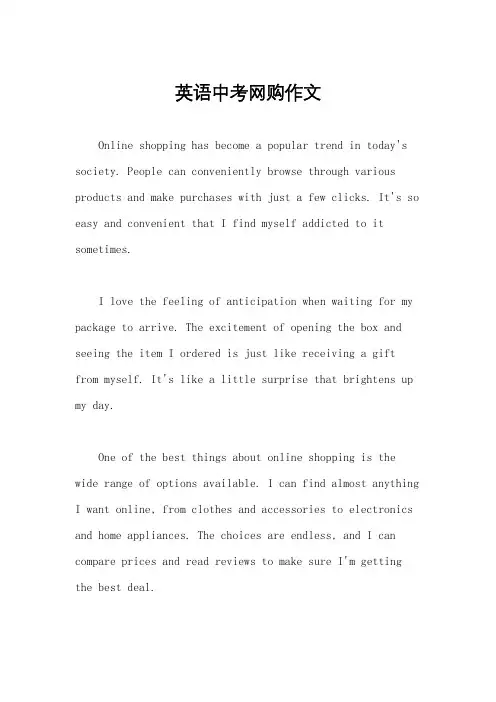 英语中考网购作文

Online shopping has become a popular trend in today's society. People can conveniently browse through various products and make purchases with just a few clicks. It's so easy and convenient that I find myself addicted to it sometimes.

I love the feeling of anticipation when waiting for my package to arrive. The excitement of opening the box and seeing the item I ordered is just like receiving a gift from myself. It's like a little surprise that brightens up my day.

One of the best things about online shopping is the wide range of options available. I can find almost anything I want online, from clothes and accessories to electronics and home appliances. The choices are endless, and I can compare prices and read reviews to make sure I'm getting the best deal.